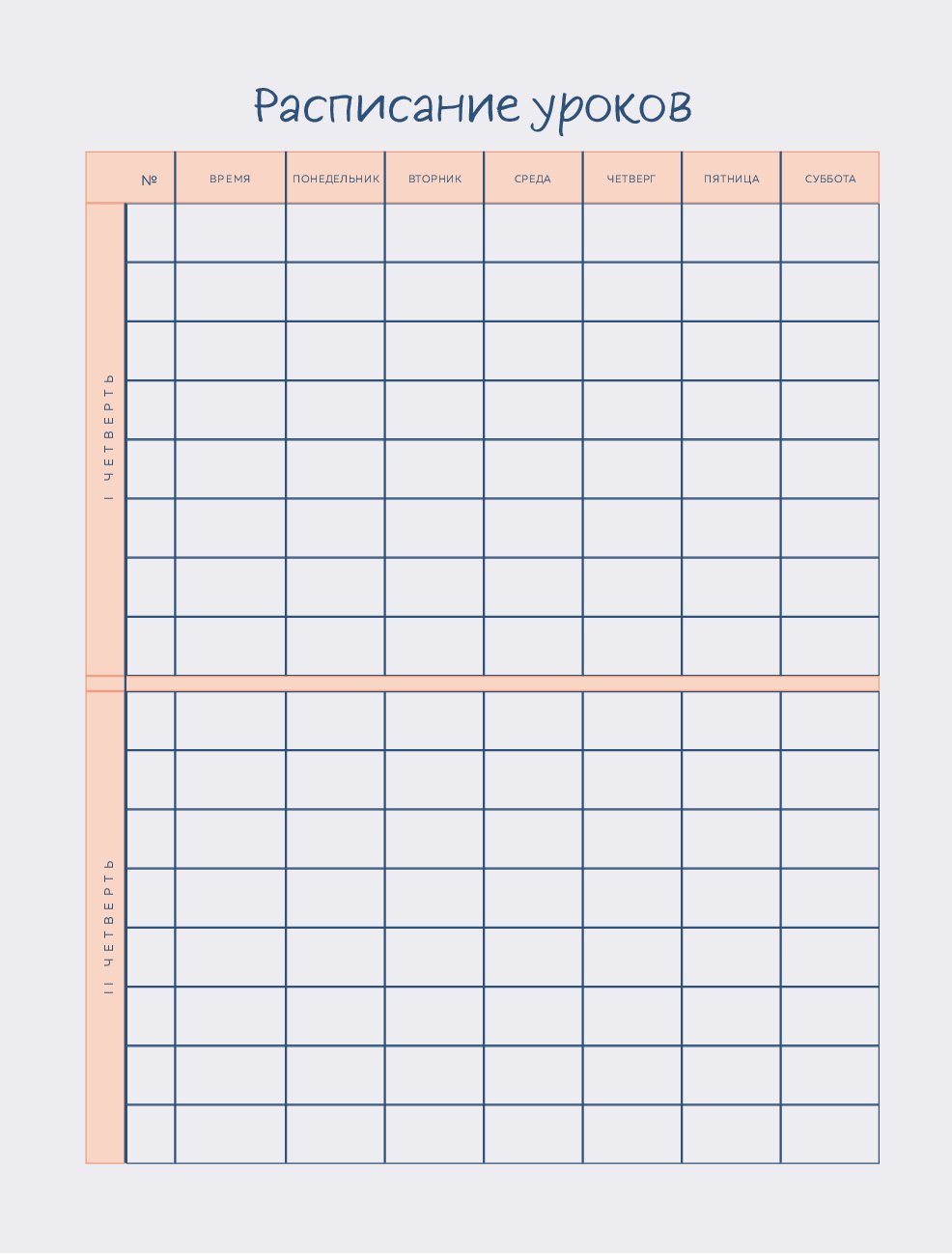 Расписание уроков

| | № | ВРЕМЯ | ПОНЕДЕЛЬНИК | ВТОРНИК | СРЕДА | ЧЕТВЕРГ | ПЯТНИЦА | СУББОТА |
|---|---|---|---|---|---|---|---|---|
| I ЧЕТВЕРТЬ | | | | | | | | |
| | | | | | | | | |
| | | | | | | | | |
| | | | | | | | | |
| | | | | | | | | |
| | | | | | | | | |
| | | | | | | | | |
| | | | | | | | | |
| II ЧЕТВЕРТЬ | | | | | | | | |
| | | | | | | | | |
| | | | | | | | | |
| | | | | | | | | |
| | | | | | | | | |
| | | | | | | | | |
| | | | | | | | | |
| | | | | | | | | |